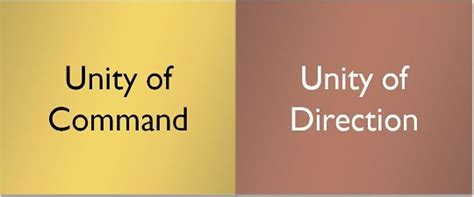 Unity of Command

Unity of Direction